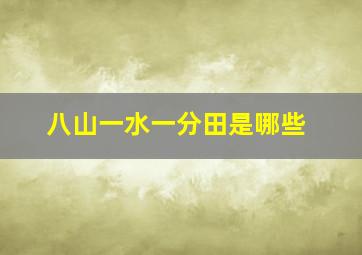 八山一水一分田是哪些